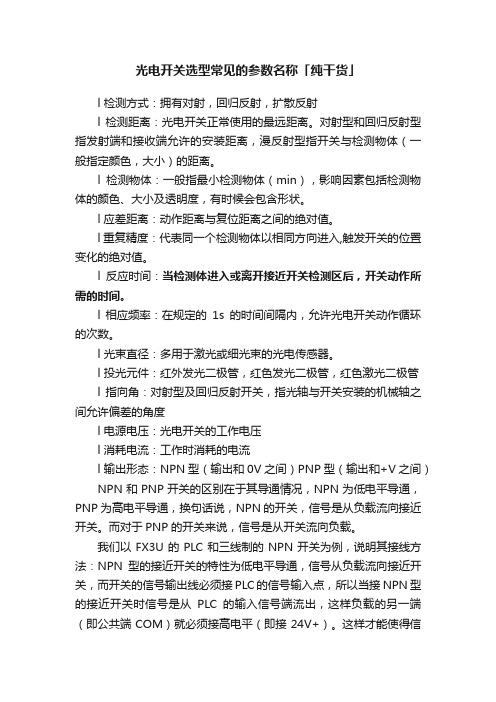 光电开关选型常见的参数名称「纯干货」

l 检测方式：拥有对射，回归反射，扩散反射

l 检测距离：光电开关正常使用的最远距离。对射型和回归反射型指发射端和接收端允许的安装距离，漫反射型指开关与检测物体（一般指定颜色，大小）的距离。

l 检测物体：一般指最小检测物体（min），影响因素包括检测物体的颜色、大小及透明度，有时候会包含形状。

l 应差距离：动作距离与复位距离之间的绝对值。

l 重复精度：代表同一个检测物体以相同方向进入,触发开关的位置变化的绝对值。

l 反应时间：当检测体进入或离开接近开关检测区后，开关动作所需的时间。

l 相应频率：在规定的 1s 的时间间隔内，允许光电开关动作循环的次数。

l 光束直径：多用于激光或细光束的光电传感器。

l 投光元件：红外发光二极管，红色发光二极管，红色激光二极管

l 指向角：对射型及回归反射开关，指光轴与开关安装的机械轴之间允许偏差的角度

l 电源电压：光电开关的工作电压

l 消耗电流：工作时消耗的电流

l 输出形态：NPN 型（输出和 0V 之间）PNP 型（输出和+V 之间）

NPN 和 PNP 开关的区别在于其导通情况，NPN 为低电平导通，PNP 为高电平导通，换句话说，NPN 的开关，信号是从负载流向接近开关。而对于 PNP 的开关来说，信号是从开关流向负载。

我们以 FX3U 的 PLC 和三线制的 NPN 开关为例，说明其接线方法：NPN 型的接近开关的特性为低电平导通，信号从负载流向接近开关，而开关的信号输出线必须接 PLC 的信号输入点，所以当接 NPN 型的接近开关时信号是从 PLC 的输入信号端流出，这样负载的另一端（即公共端 COM）就必须接高电平（即接 24V+）。这样才能使得信